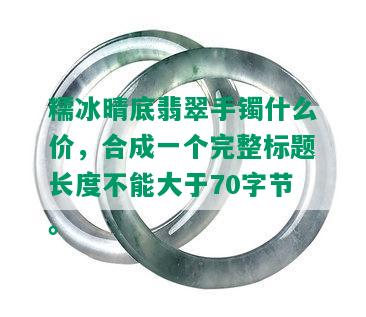 糯冰晴底翡翠手镯什么价，合成一个完整标题长度不能大于70字节。